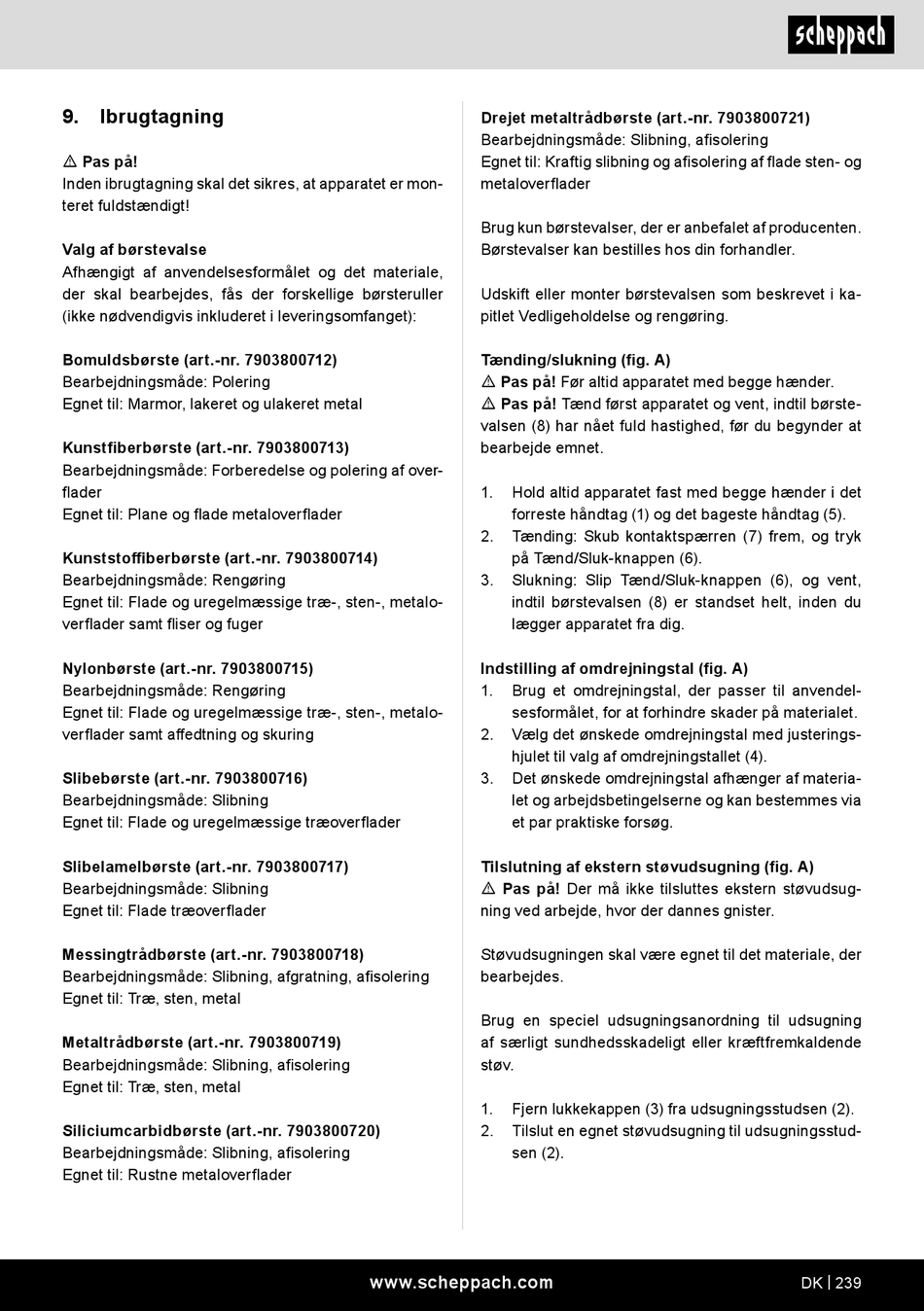 scheppach

9. Ibrugtagning

⚠ Pas på!
Inden ibrugtagning skal det sikres, at apparatet er monteret fuldstændigt!

Valg af børstevalse
Afhængigt af anvendelsesformålet og det materiale, der skal bearbejdes, fås der forskellige børsteruller (ikke nødvendigvis inkluderet i leveringsomfanget):

Bomuldsbørste (art.-nr. 7903800712)
Bearbejdningsmåde: Polering
Egnet til: Marmor, lakeret og ulakeret metal

Kunstfiberbørste (art.-nr. 7903800713)
Bearbejdningsmåde: Forberedelse og polering af overflader
Egnet til: Plane og flade metaloverflader

Kunststoffiberbørste (art.-nr. 7903800714)
Bearbejdningsmåde: Rengøring
Egnet til: Flade og uregelmæssige træ-, sten-, metaloverflader samt fliser og fuger

Nylonbørste (art.-nr. 7903800715)
Bearbejdningsmåde: Rengøring
Egnet til: Flade og uregelmæssige træ-, sten-, metaloverflader samt affedtning og skuring

Slibebørste (art.-nr. 7903800716)
Bearbejdningsmåde: Slibning
Egnet til: Flade og uregelmæssige træoverflader

Slibelamelbørste (art.-nr. 7903800717)
Bearbejdningsmåde: Slibning
Egnet til: Flade træoverflader

Messingtrådbørste (art.-nr. 7903800718)
Bearbejdningsmåde: Slibning, afgratning, afisolering
Egnet til: Træ, sten, metal

Metaltrådbørste (art.-nr. 7903800719)
Bearbejdningsmåde: Slibning, afisolering
Egnet til: Træ, sten, metal

Siliciumcarbidbørste (art.-nr. 7903800720)
Bearbejdningsmåde: Slibning, afisolering
Egnet til: Rustne metaloverflader

Drejet metaltrådbørste (art.-nr. 7903800721)
Bearbejdningsmåde: Slibning, afisolering
Egnet til: Kraftig slibning og afisolering af flade sten- og metaloverflader

Brug kun børstevalser, der er anbefalet af producenten. Børstevalser kan bestilles hos din forhandler.

Udskift eller monter børstevalsen som beskrevet i kapitlet Vedligeholdelse og rengøring.

Tænding/slukning (fig. A)
⚠ Pas på! Før altid apparatet med begge hænder.
⚠ Pas på! Tænd først apparatet og vent, indtil børstevalsen (8) har nået fuld hastighed, før du begynder at bearbejde emnet.

1. Hold altid apparatet fast med begge hænder i det forreste håndtag (1) og det bageste håndtag (5).
2. Tænding: Skub kontaktspærren (7) frem, og tryk på Tænd/Sluk-knappen (6).
3. Slukning: Slip Tænd/Sluk-knappen (6), og vent, indtil børstevalsen (8) er standset helt, inden du lægger apparatet fra dig.

Indstilling af omdrejningstal (fig. A)
1. Brug et omdrejningstal, der passer til anvendelsesformålet, for at forhindre skader på materialet.
2. Vælg det ønskede omdrejningstal med justeringshjulet til valg af omdrejningstallet (4).
3. Det ønskede omdrejningstal afhænger af materialet og arbejdsbetingelserne og kan bestemmes via et par praktiske forsøg.

Tilslutning af ekstern støvudsugning (fig. A)
⚠ Pas på! Der må ikke tilsluttes ekstern støvudsugning ved arbejde, hvor der dannes gnister.

Støvudsugningen skal være egnet til det materiale, der bearbejdes.

Brug en speciel udsugningsanordning til udsugning af særligt sundhedsskadeligt eller kræftfremkaldende støv.

1. Fjern lukkekappen (3) fra udsugningsstudsen (2).
2. Tilslut en egnet støvudsugning til udsugningsstudsen (2).

www.scheppach.com
DK | 239